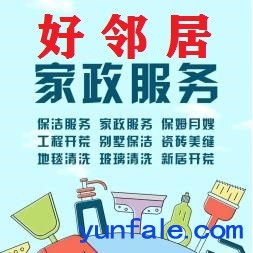 好邻居
家政服务

保洁服务 家政服务 保姆月嫂
工程开荒 别墅保洁 瓷砖美缝
地毯清洗 玻璃清洗 新居开荒

yunfale.com